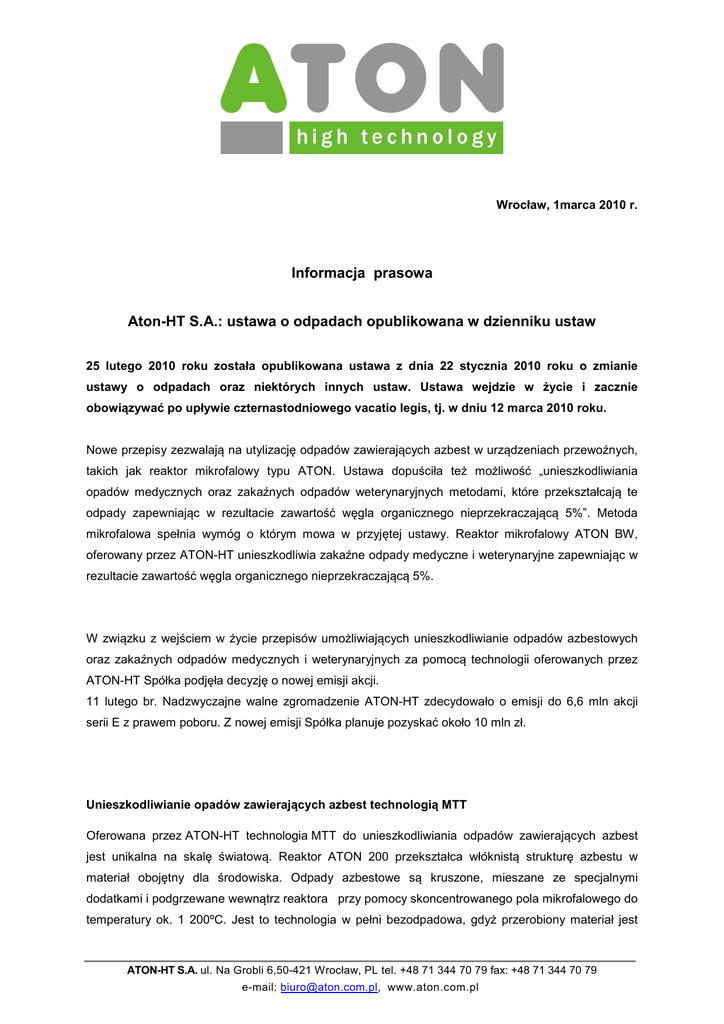 ATON
high technology

Wrocław, 1marca 2010 r.

Informacja prasowa

Aton-HT S.A.: ustawa o odpadach opublikowana w dzienniku ustaw

25 lutego 2010 roku została opublikowana ustawa z dnia 22 stycznia 2010 roku o zmianie ustawy o odpadach oraz niektórych innych ustaw. Ustawa wejdzie w życie i zacznie obowiązywać po upływie czternastodniowego vacatio legis, tj. w dniu 12 marca 2010 roku.

Nowe przepisy zezwalają na utylizację odpadów zawierających azbest w urządzeniach przewoźnych, takich jak reaktor mikrofalowy typu ATON. Ustawa dopuściła też możliwość „unieszkodliwiania opadów medycznych oraz zakaźnych odpadów weterynaryjnych metodami, które przekształcają te odpady zapewniając w rezultacie zawartość węgla organicznego nieprzekraczającą 5%". Metoda mikrofalowa spełnia wymóg o którym mowa w przyjętej ustawy. Reaktor mikrofalowy ATON BW, oferowany przez ATON-HT unieszkodliwia zakaźne odpady medyczne i weterynaryjne zapewniając w rezultacie zawartość węgla organicznego nieprzekraczającą 5%.

W związku z wejściem w życie przepisów umożliwiających unieszkodliwianie odpadów azbestowych oraz zakaźnych odpadów medycznych i weterynaryjnych za pomocą technologii oferowanych przez ATON-HT Spółka podjęła decyzję o nowej emisji akcji.
11 lutego br. Nadzwyczajne walne zgromadzenie ATON-HT zdecydowało o emisji do 6,6 mln akcji serii E z prawem poboru. Z nowej emisji Spółka planuje pozyskać około 10 mln zł.

Unieszkodliwianie opadów zawierających azbest technologią MTT

Oferowana przez ATON-HT technologia MTT do unieszkodliwiania odpadów zawierających azbest jest unikalna na skalę światową. Reaktor ATON 200 przekształca włóknistą strukturę azbestu w materiał obojętny dla środowiska. Odpady azbestowe są kruszone, mieszane ze specjalnymi dodatkami i podgrzewane wewnątrz reaktora przy pomocy skoncentrowanego pola mikrofalowego do temperatury ok. 1 200ºC. Jest to technologia w pełni bezodpadowa, gdyż przerobiony materiał jest

ATON-HT S.A. ul. Na Grobli 6,50-421 Wrocław, PL tel. +48 71 344 70 79 fax: +48 71 344 70 79
e-mail: biuro@aton.com.pl, www.aton.com.pl